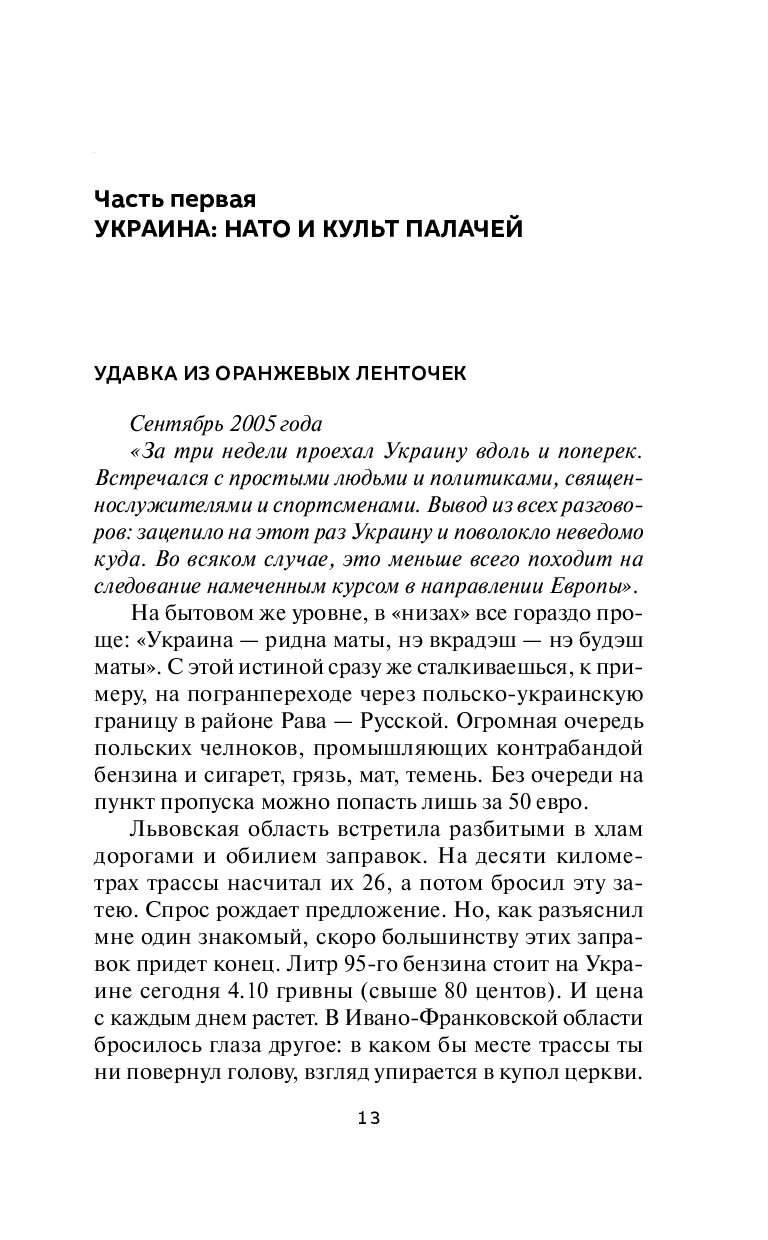 Часть первая
УКРАИНА: НАТО И КУЛЬТ ПАЛАЧЕЙ

УДАВКА ИЗ ОРАНЖЕВЫХ ЛЕНТОЧЕК

Сентябрь 2005 года
«За три недели проехал Украину вдоль и поперек. Встречался с простыми людьми и политиками, священнослужителями и спортсменами. Вывод из всех разговоров: зацепило на этот раз Украину и поволокло неведомо куда. Во всяком случае, это меньше всего походит на следование намеченным курсом в направлении Европы».

На бытовом же уровне, в «низах» все гораздо проще: «Украина — ридна маты, нэ вкрадэш — нэ будэш маты». С этой истиной сразу же сталкиваешься, к примеру, на погранпереходе через польско-украинскую границу в районе Рава — Русской. Огромная очередь польских челноков, промышляющих контрабандой бензина и сигарет, грязь, мат, темень. Без очереди на пункт пропуска можно попасть лишь за 50 евро.

Львовская область встретила разбитыми в хлам дорогами и обилием заправок. На десяти километрах трассы насчитал их 26, а потом бросил эту затею. Спрос рождает предложение. Но, как разъяснил мне один знакомый, скоро большинству этих заправок придет конец. Литр 95-го бензина стоит на Украине сегодня 4.10 гривны (свыше 80 центов). И цена с каждым днем растет. В Ивано-Франковской области бросилось глаза другое: в каком бы месте трассы ты ни повернул голову, взгляд упирается в купол церкви.

13